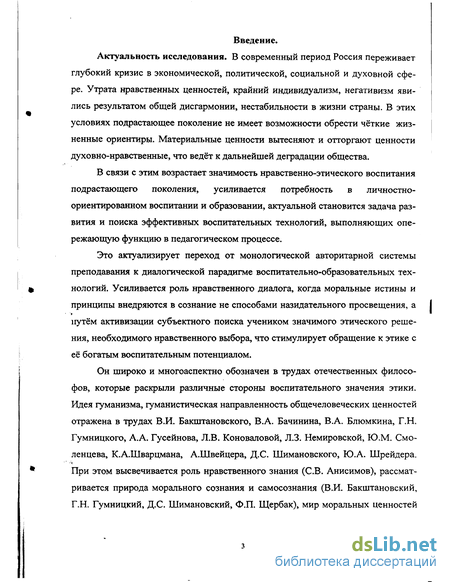 Введение.

Актуальность исследования. В современный период Россия переживает глубокий кризис в экономической, политической, социальной и духовной сфере. Утрата нравственных ценностей, крайний индивидуализм, негативизм явились результатом общей дисгармонии, нестабильности в жизни страны. В этих условиях подрастающее поколение не имеет возможности обрести чёткие жизненные ориентиры. Материальные ценности вытесняют и отторгают ценности духовно-нравственные, что ведёт к дальнейшей деградации общества.

В связи с этим возрастает значимость нравственно-этического воспитания подрастающего поколения, усиливается потребность в личностно-ориентированном воспитании и образовании, актуальной становится задача развития и поиска эффективных воспитательных технологий, выполняющих опережающую функцию в педагогическом процессе.

Это актуализирует переход от монологической авторитарной системы преподавания к диалогической парадигме воспитательно-образовательных технологий. Усиливается роль нравственного диалога, когда моральные истины и принципы внедряются в сознание не способами назидательного просвещения, а путём активизации субъектного поиска учеником значимого этического решения, необходимого нравственного выбора, что стимулирует обращение к этике с её богатым воспитательным потенциалом.

Он широко и многоаспектно обозначен в трудах отечественных философов, которые раскрыли различные стороны воспитательного значения этики. Идея гуманизма, гуманистическая направленность общечеловеческих ценностей отражена в трудах В.И. Бакштановского, В.А. Бачинина, В.А. Блюмкина, Г.Н. Гумницкого, А.А. Гусейнова, Л.В. Коноваловой, Л.З. Немировской, Ю.М. Смоленцева, К.А.Шварцмана, А.Швейцера, Д.С. Шимановского, Ю.А. Шрейдера. При этом высвечивается роль нравственного знания (С.В. Анисимов), рассматривается природа морального сознания и самосознания (В.И. Бакштановский, Г.Н. Гумницкий, Д.С. Шимановский, Ф.П. Щербак), мир моральных ценностей

3

dsLib.net
библиотека диссертаций